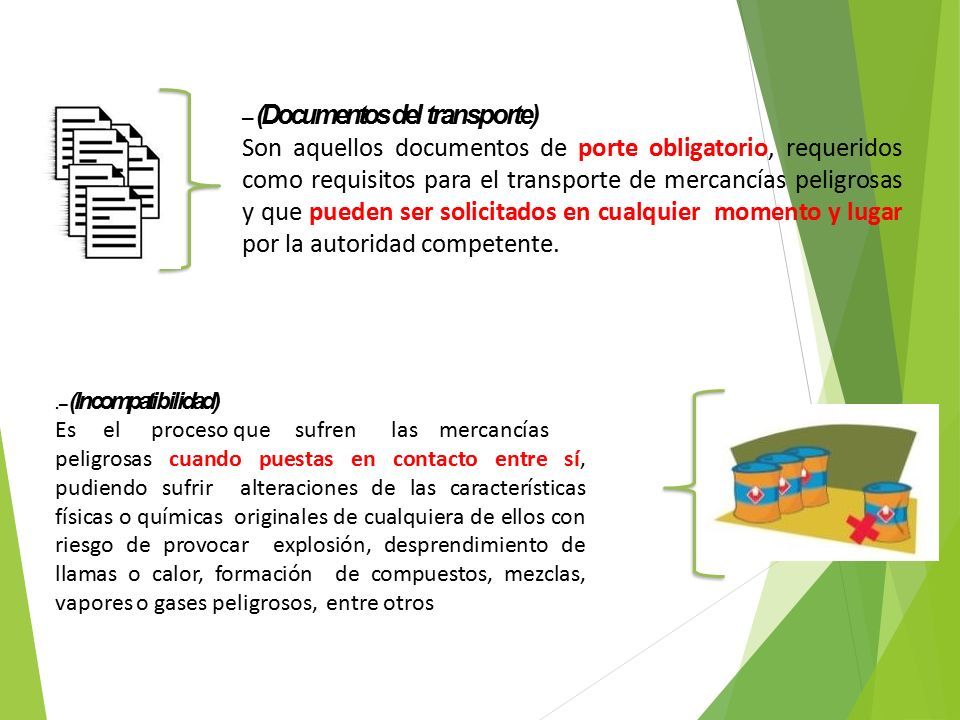 – (Documentos del transporte)
Son aquellos documentos de porte obligatorio, requeridos como requisitos para el transporte de mercancías peligrosas y que pueden ser solicitados en cualquier momento y lugar por la autoridad competente.

.– (Incompatibilidad)
Es el proceso que sufren las mercancías peligrosas cuando puestas en contacto entre sí, pudiendo sufrir alteraciones de las características físicas o químicas originales de cualquiera de ellos con riesgo de provocar explosión, desprendimiento de llamas o calor, formación de compuestos, mezclas, vapores o gases peligrosos, entre otros